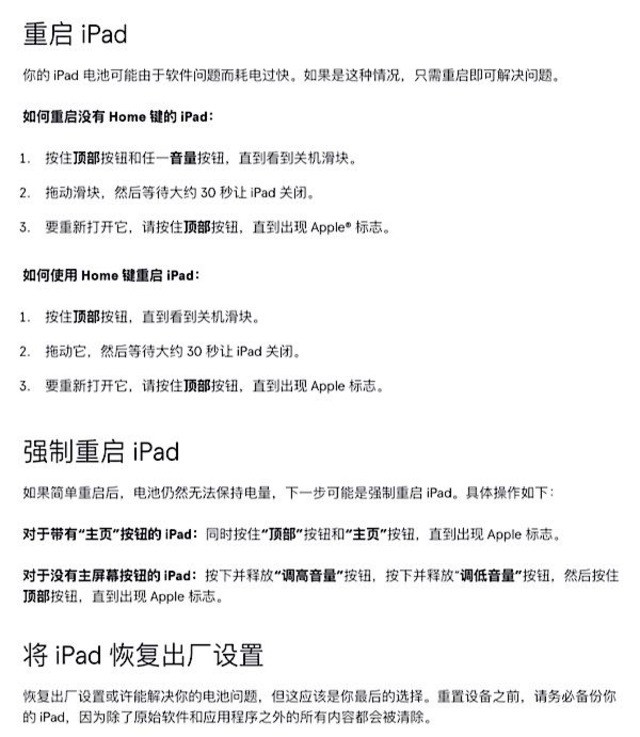 重启 iPad

你的 iPad 电池可能由于软件问题而耗电过快。如果是这种情况，只需重启即可解决问题。

如何重启没有 Home 键的 iPad：

1. 按住顶部按钮和任一音量按钮，直到看到关机滑块。

2. 拖动滑块，然后等待大约 30 秒让 iPad 关闭。

3. 要重新打开它，请按住顶部按钮，直到出现 Apple® 标志。

如何使用 Home 键重启 iPad：

1. 按住顶部按钮，直到看到关机滑块。

2. 拖动它，然后等待大约 30 秒让 iPad 关闭。

3. 要重新打开它，请按住顶部按钮，直到出现 Apple 标志。

强制重启 iPad

如果简单重启后，电池仍然无法保持电量，下一步可能是强制重启 iPad。具体操作如下：

对于带有“主页”按钮的 iPad：同时按住“顶部”按钮和“主页”按钮，直到出现 Apple 标志。

对于没有主屏幕按钮的 iPad：按下并释放“调高音量”按钮，按下并释放“调低音量”按钮，然后按住顶部按钮，直到出现 Apple 标志。

将 iPad 恢复出厂设置

恢复出厂设置或许能解决你的电池问题，但这应该是你最后的选择。重置设备之前，请务必备份你的 iPad，因为除了原始软件和应用程序之外的所有内容都会被清除。